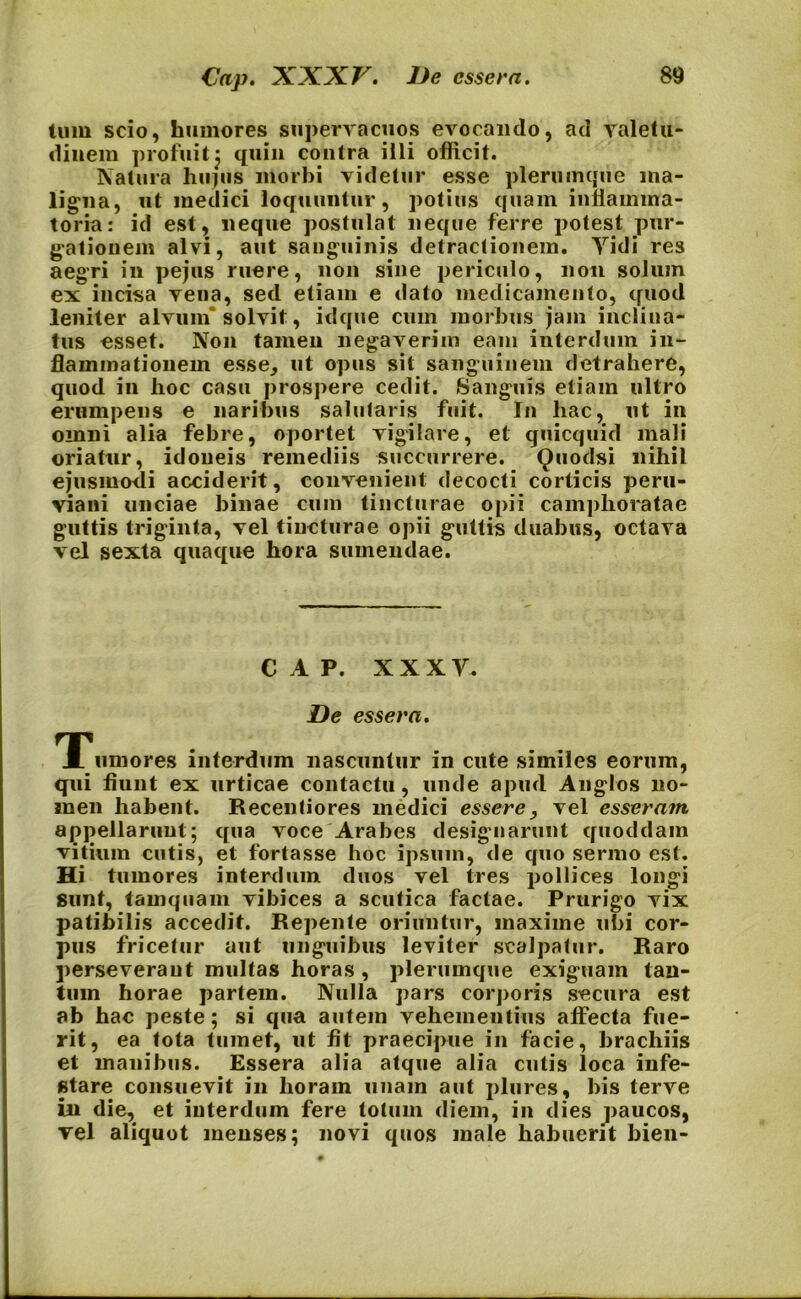 Cap. XXXV. De essera. 89

tum scio, humores supervacuos evocando, ad valetudinem profuit; quin contra illi officit.

Natura hujus morbi videtur esse plerumque maligna, ut medici loquuntur, potius quam inflammatoria: id est, neque postulat neque ferre potest purgationem alvi, aut sanguinis detractionem. Vidi res aegri in pejus ruere, non sine periculo, non solum ex incisa vena, sed etiam e dato medicamento, quod leniter alvum solvit, idque cum morbus jam inclinatus esset. Non tamen negaverim eam interdum inflammationem esse, ut opus sit sanguinem detrahere, quod in hoc casu prospere cedit. Sanguis etiam ultro erumpens e naribus salutaris fuit. In hac, ut in omni alia febre, oportet vigilare, et quicquid mali oriatur, idoneis remediis succurrere. Quodsi nihil ejusmodi acciderit, convenient decocti corticis peruviani unciae binae cum tincturae opii camphoratae guttis triginta, vel tincturae opii guttis duabus, octava vel sexta quaque hora sumendae.

CAP. XXXV.

De essera.

Tumores interdum nascuntur in cute similes eorum, qui fiunt ex urticae contactu, unde apud Anglos nomen habent. Recentiores medici essere, vel esseram appellarunt; qua voce Arabes designarunt quoddam vitium cutis, et fortasse hoc ipsum, de quo sermo est. Hi tumores interdum duos vel tres pollices longi sunt, tamquam vibices a scutica factae. Prurigo vix patibilis accedit. Repente oriuntur, maxime ubi corpus fricetur aut unguibus leviter scalpatur. Raro perseverant multas horas, plerumque exiguam tantum horae partem. Nulla pars corporis secura est ab hac peste; si qua autem vehementius affecta fuerit, ea tota tumet, ut fit praecipue in facie, brachiis et manibus. Essera alia atque alia cutis loca infestare consuevit in horam unam aut plures, bis terve in die, et interdum fere totum diem, in dies paucos, vel aliquot menses; novi quos male habuerit bien-